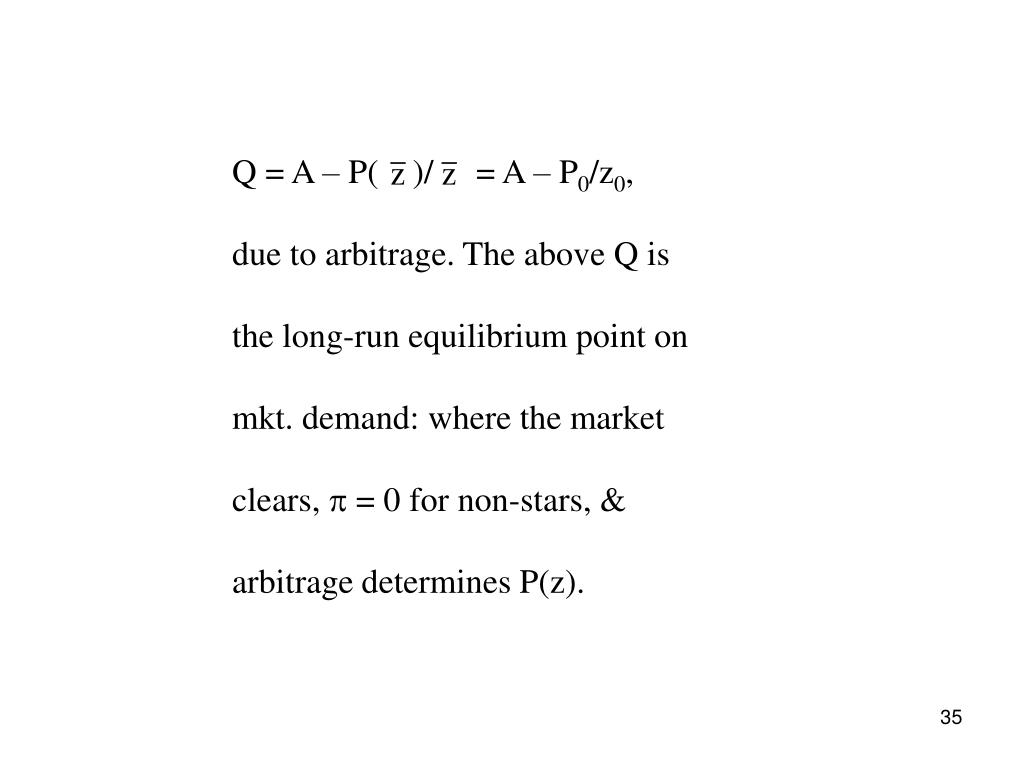 $Q = A - P(\bar{z})/\bar{z} = A - P_0/z_0$,

due to arbitrage. The above Q is the long-run equilibrium point on mkt. demand: where the market clears, $\pi = 0$ for non-stars, & arbitrage determines P(z).

35